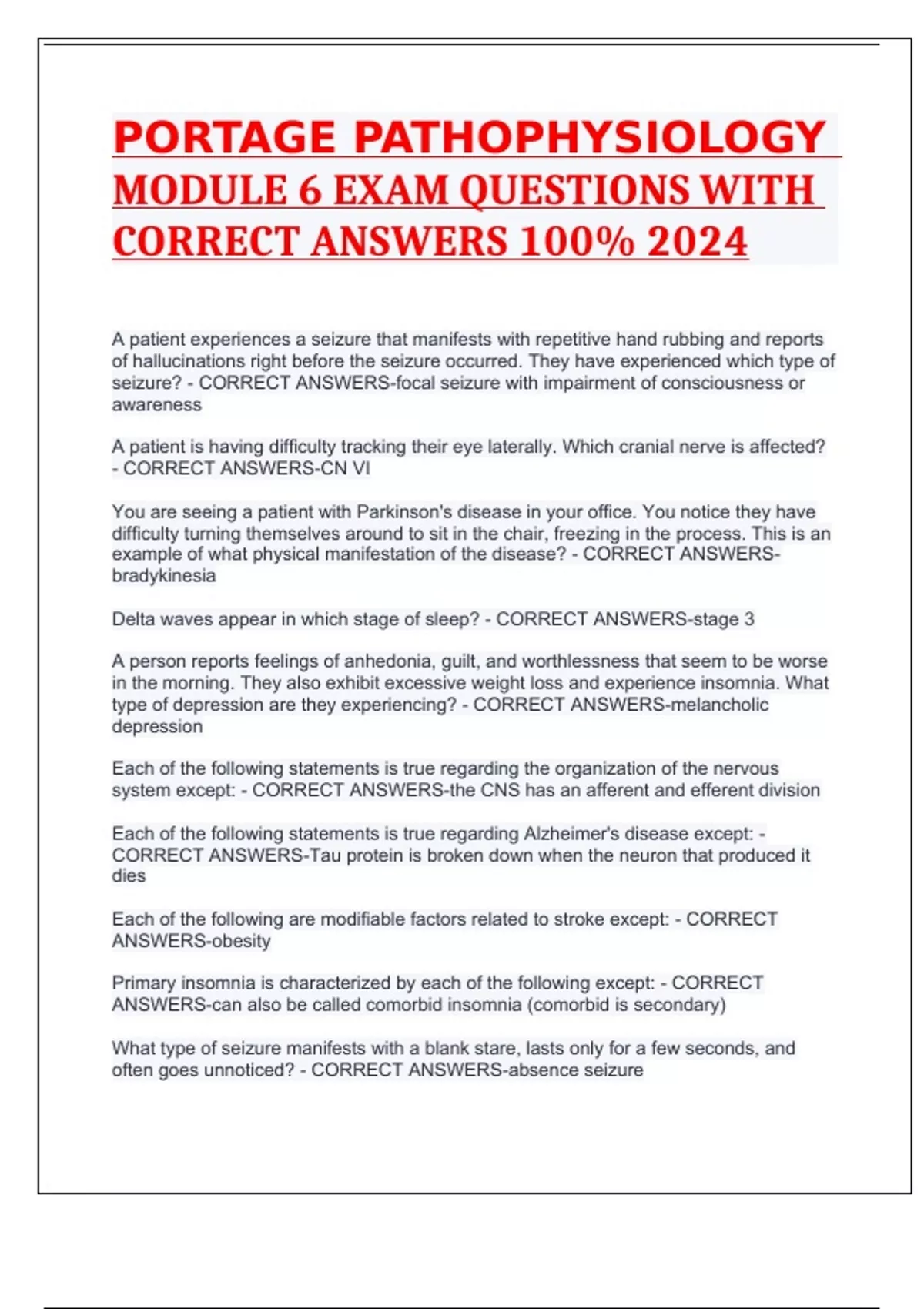 PORTAGE PATHOPHYSIOLOGY MODULE 6 EXAM QUESTIONS WITH CORRECT ANSWERS 100% 2024

A patient experiences a seizure that manifests with repetitive hand rubbing and reports of hallucinations right before the seizure occurred. They have experienced which type of seizure? - CORRECT ANSWERS-focal seizure with impairment of consciousness or awareness

A patient is having difficulty tracking their eye laterally. Which cranial nerve is affected? - CORRECT ANSWERS-CN VI

You are seeing a patient with Parkinson's disease in your office. You notice they have difficulty turning themselves around to sit in the chair, freezing in the process. This is an example of what physical manifestation of the disease? - CORRECT ANSWERS-bradykinesia

Delta waves appear in which stage of sleep? - CORRECT ANSWERS-stage 3

A person reports feelings of anhedonia, guilt, and worthlessness that seem to be worse in the morning. They also exhibit excessive weight loss and experience insomnia. What type of depression are they experiencing? - CORRECT ANSWERS-melancholic depression

Each of the following statements is true regarding the organization of the nervous system except: - CORRECT ANSWERS-the CNS has an afferent and efferent division

Each of the following statements is true regarding Alzheimer's disease except: - CORRECT ANSWERS-Tau protein is broken down when the neuron that produced it dies

Each of the following are modifiable factors related to stroke except: - CORRECT ANSWERS-obesity

Primary insomnia is characterized by each of the following except: - CORRECT ANSWERS-can also be called comorbid insomnia (comorbid is secondary)

What type of seizure manifests with a blank stare, lasts only for a few seconds, and often goes unnoticed? - CORRECT ANSWERS-absence seizure